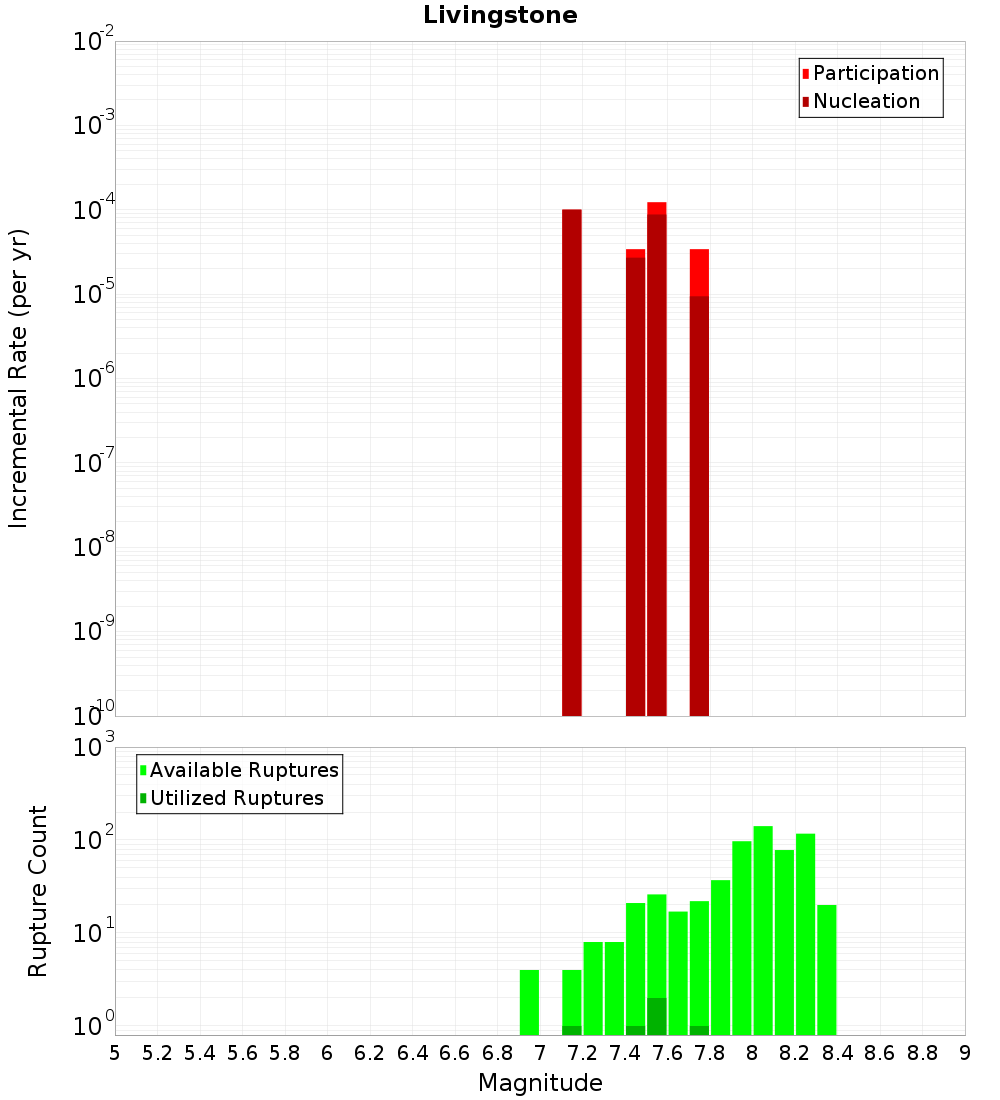 Livingstone

Participation
Nucleation

Incremental Rate (per yr)

$10^{-2}$
$10^{-3}$
$10^{-4}$
$10^{-5}$
$10^{-6}$
$10^{-7}$
$10^{-8}$
$10^{-9}$
$10^{-10}$

Available Ruptures
Utilized Ruptures

Rupture Count

$10^{3}$
$10^{2}$
$10^{1}$
$10^{0}$

5 5.2 5.4 5.6 5.8 6 6.2 6.4 6.6 6.8 7 7.2 7.4 7.6 7.8 8 8.2 8.4 8.6 8.8 9

Magnitude